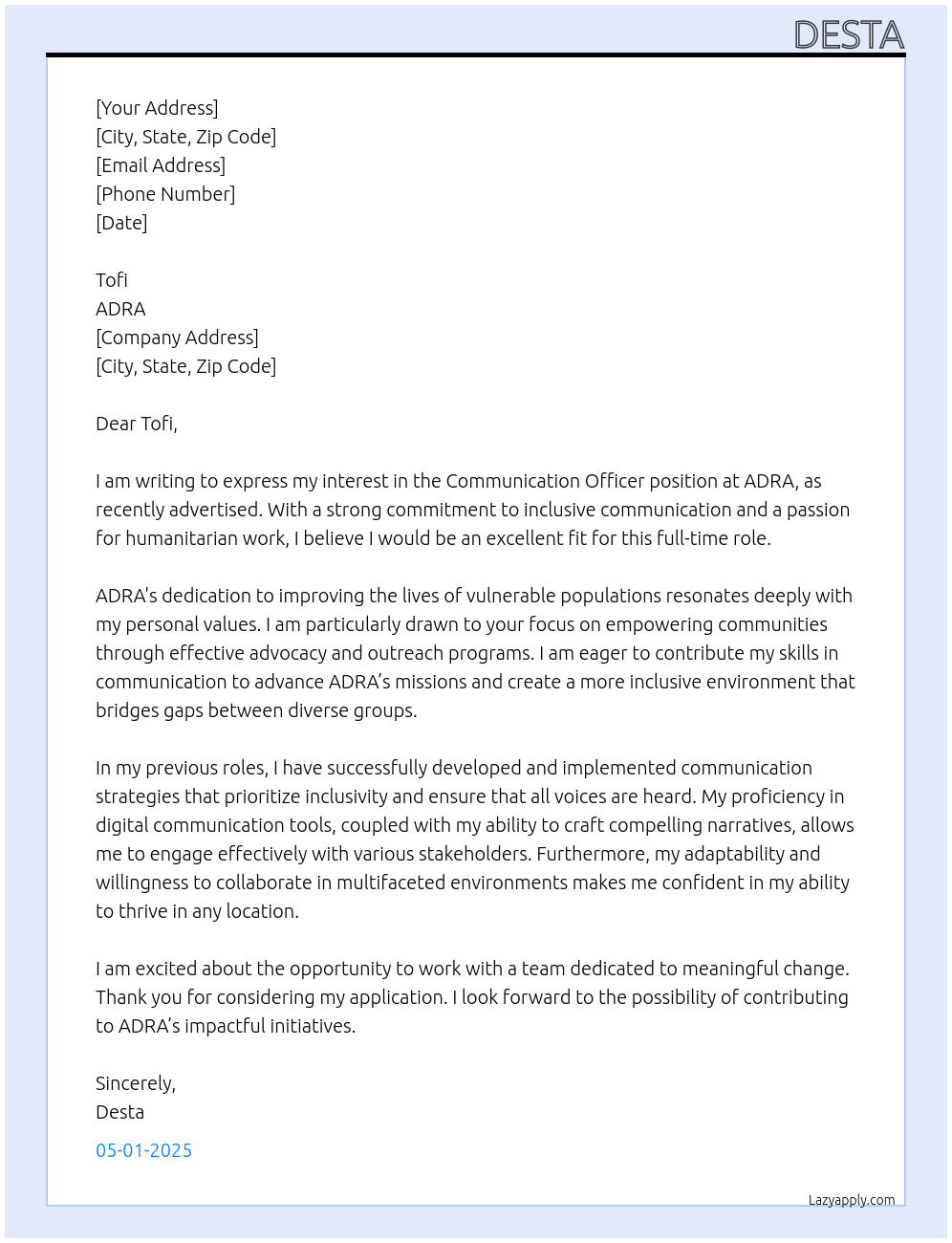 DESTA

[Your Address]
[City, State, Zip Code]
[Email Address]
[Phone Number]
[Date]

Tofi
ADRA
[Company Address]
[City, State, Zip Code]

Dear Tofi,

I am writing to express my interest in the Communication Officer position at ADRA, as recently advertised. With a strong commitment to inclusive communication and a passion for humanitarian work, I believe I would be an excellent fit for this full-time role.

ADRA's dedication to improving the lives of vulnerable populations resonates deeply with my personal values. I am particularly drawn to your focus on empowering communities through effective advocacy and outreach programs. I am eager to contribute my skills in communication to advance ADRA's missions and create a more inclusive environment that bridges gaps between diverse groups.

In my previous roles, I have successfully developed and implemented communication strategies that prioritize inclusivity and ensure that all voices are heard. My proficiency in digital communication tools, coupled with my ability to craft compelling narratives, allows me to engage effectively with various stakeholders. Furthermore, my adaptability and willingness to collaborate in multifaceted environments makes me confident in my ability to thrive in any location.

I am excited about the opportunity to work with a team dedicated to meaningful change. Thank you for considering my application. I look forward to the possibility of contributing to ADRA's impactful initiatives.

Sincerely,
Desta

05-01-2025

Lazyapply.com